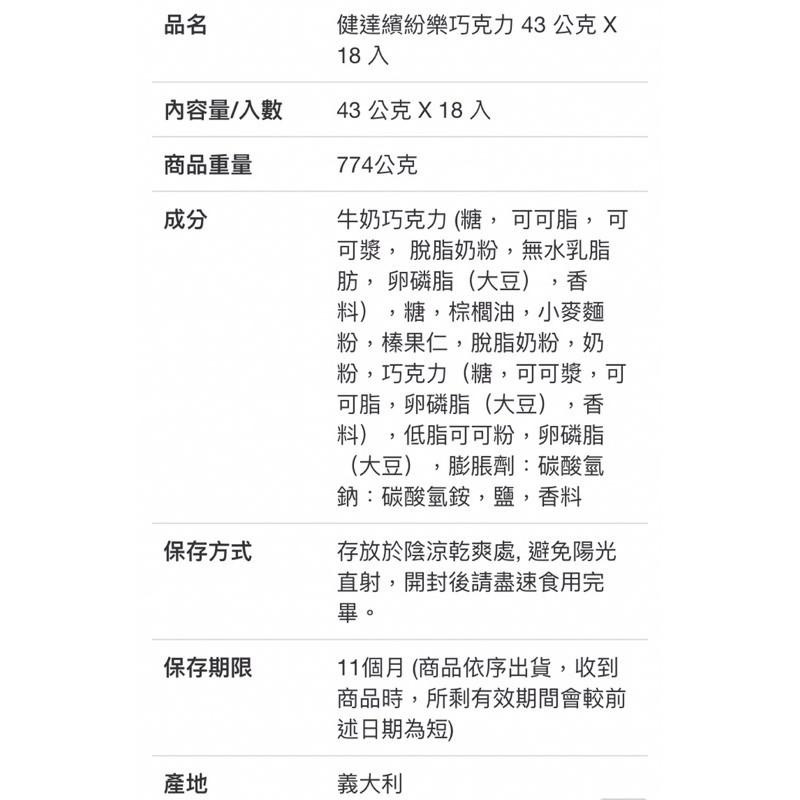 | 品名 | 健達繽紛樂巧克力 43 公克 X 18 入 |
|---|---|
| 內容量/入數 | 43 公克 X 18 入 |
| 商品重量 | 774公克 |
| 成分 | 牛奶巧克力 (糖， 可可脂， 可可漿， 脫脂奶粉，無水乳脂肪， 卵磷脂（大豆），香料），糖，棕櫚油，小麥麵粉，榛果仁，脫脂奶粉，奶粉，巧克力（糖，可可漿，可可脂，卵磷脂（大豆），香料），低脂可可粉，卵磷脂（大豆），膨脹劑：碳酸氫鈉：碳酸氫銨，鹽，香料 |
| 保存方式 | 存放於陰涼乾爽處, 避免陽光直射，開封後請盡速食用完畢。 |
| 保存期限 | 11個月 (商品依序出貨，收到商品時，所剩有效期間會較前述日期為短) |
| 產地 | 義大利 |